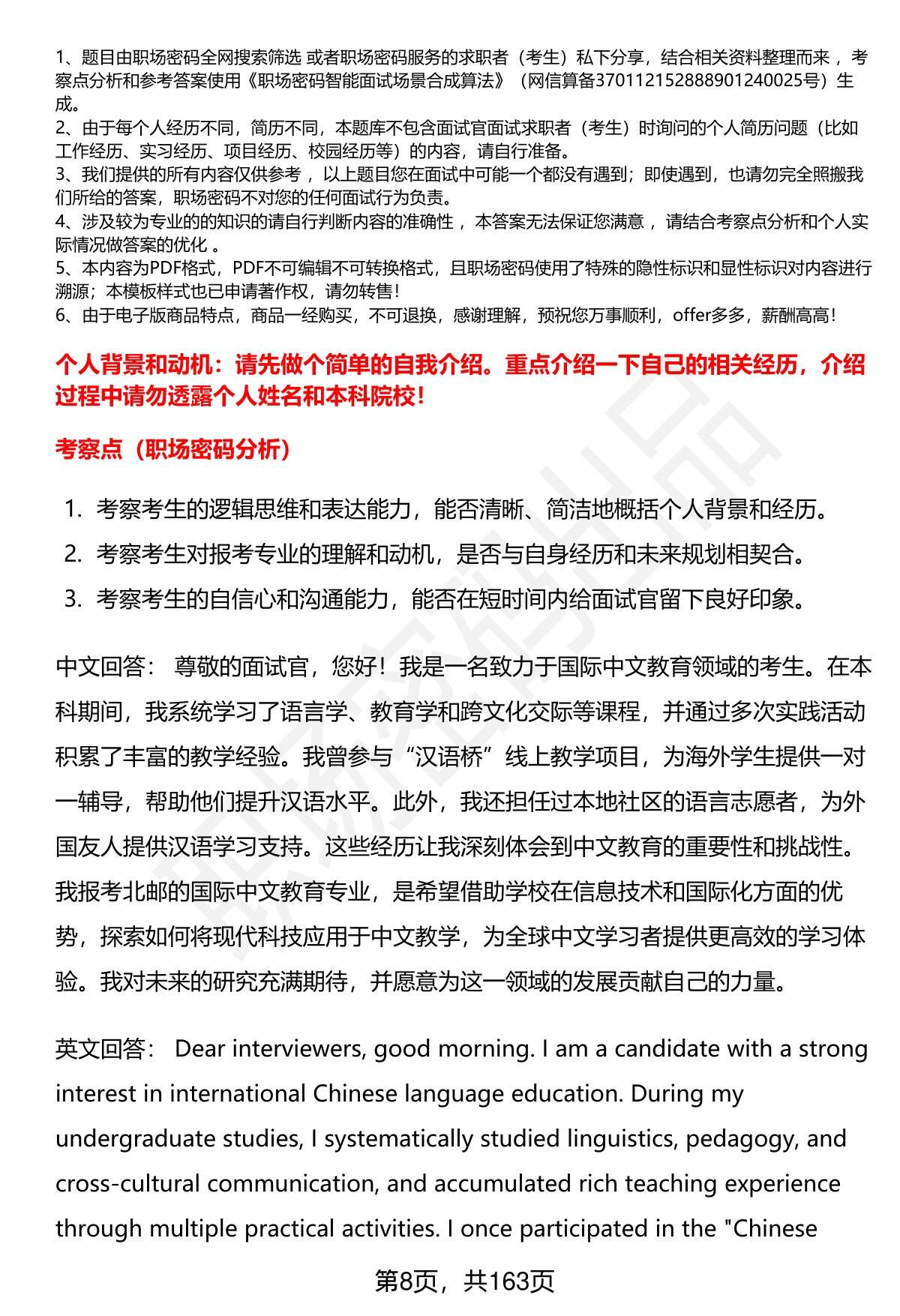 1、题目由职场密码全网搜索筛选 或者职场密码服务的求职者（考生）私下分享，结合相关资料整理而来 ，考察点分析和参考答案使用《职场密码智能面试场景合成算法》（网信算备370112152888901240025号）生成。
2、由于每个人经历不同，简历不同，本题库不包含面试官面试求职者（考生）时询问的个人简历问题（比如工作经历、实习经历、项目经历、校园经历等）的内容，请自行准备。
3、我们提供的所有内容仅供参考 ，以上题目您在面试中可能一个都没有遇到；即使遇到，也请勿完全照搬我们所给的答案，职场密码不对您的任何面试行为负责。
4、涉及较为专业的的知识的请自行判断内容的准确性 ，本答案无法保证您满意 ，请结合考察点分析和个人实际情况做答案的优化 。
5、本内容为PDF格式，PDF不可编辑不可转换格式，且职场密码使用了特殊的隐性标识和显性标识对内容进行溯源；本模板样式也已申请著作权，请勿转售！
6、由于电子版商品特点，商品一经购买，不可退换，感谢理解，预祝您万事顺利，offer多多，薪酬高高！

个人背景和动机：请先做个简单的自我介绍。重点介绍一下自己的相关经历，介绍过程中请勿透露个人姓名和本科院校！

考察点（职场密码分析）

1. 考察考生的逻辑思维和表达能力，能否清晰、简洁地概括个人背景和经历。
2. 考察考生对报考专业的理解和动机，是否与自身经历和未来规划相契合。
3. 考察考生的自信心和沟通能力，能否在短时间内给面试官留下良好印象。

中文回答： 尊敬的面试官，您好！我是一名致力于国际中文教育领域的考生。在本科期间，我系统学习了语言学、教育学和跨文化交际等课程，并通过多次实践活动积累了丰富的教学经验。我曾参与“汉语桥”线上教学项目，为海外学生提供一对一辅导，帮助他们提升汉语水平。此外，我还担任过本地社区的语言志愿者，为外国友人提供汉语学习支持。这些经历让我深刻体会到中文教育的重要性和挑战性。我报考北邮的国际中文教育专业，是希望借助学校在信息技术和国际化方面的优势，探索如何将现代科技应用于中文教学，为全球中文学习者提供更高效的学习体验。我对未来的研究充满期待，并愿意为这一领域的发展贡献自己的力量。

英文回答： Dear interviewers, good morning. I am a candidate with a strong interest in international Chinese language education. During my undergraduate studies, I systematically studied linguistics, pedagogy, and cross-cultural communication, and accumulated rich teaching experience through multiple practical activities. I once participated in the "Chinese

第8页，共163页